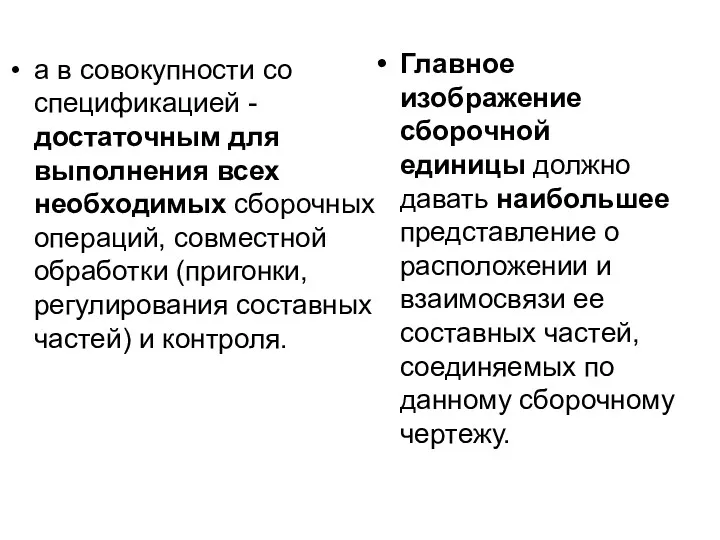 • а в совокупности со спецификацией - достаточным для выполнения всех необходимых сборочных операций, совместной обработки (пригонки, регулирования составных частей) и контроля.

• Главное изображение сборочной единицы должно давать наибольшее представление о расположении и взаимосвязи ее составных частей, соединяемых по данному сборочному чертежу.